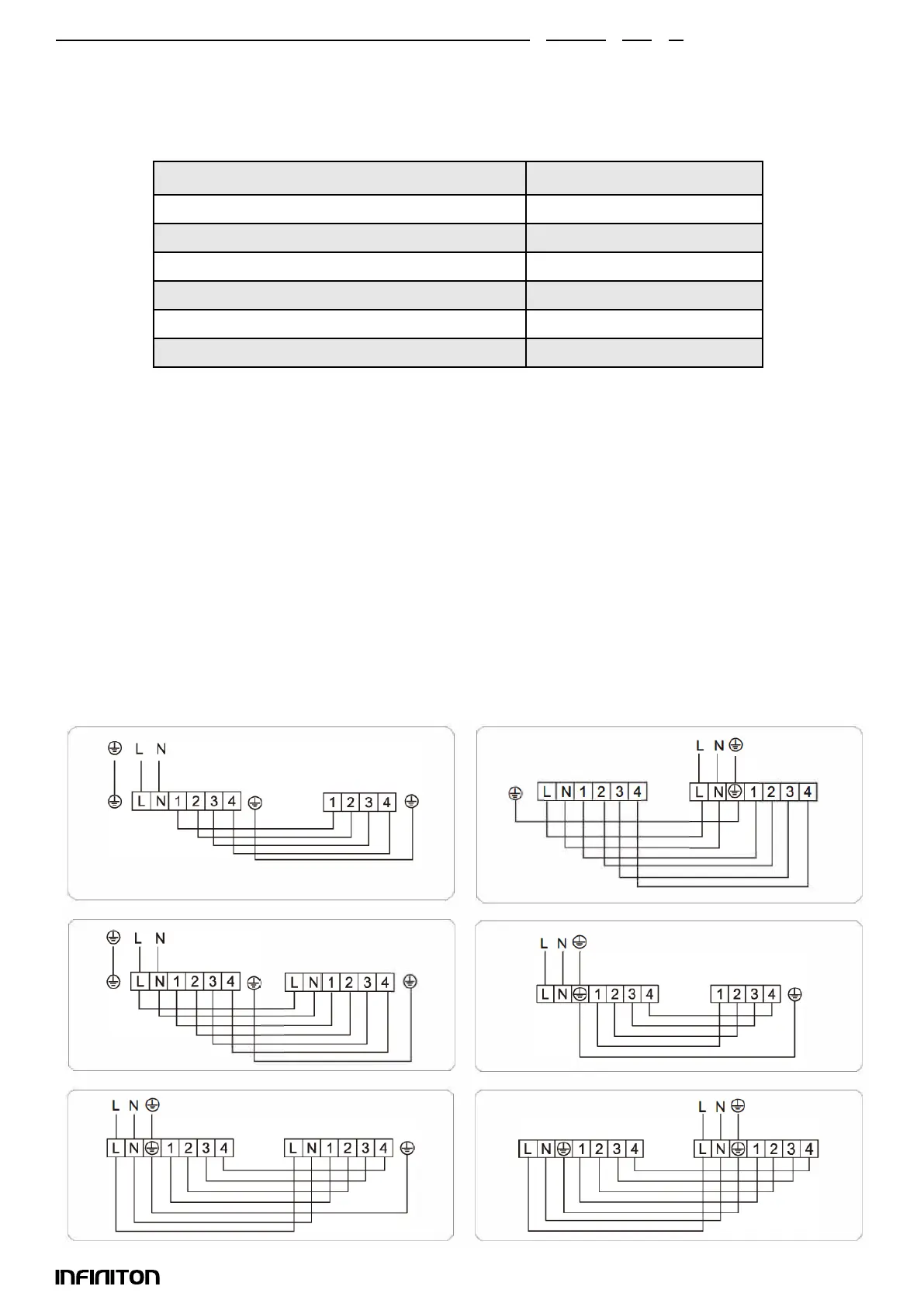 L N
L N 1 2 3 4
1 2 3 4

L N
L N 1 2 3 4
L N 1 2 3 4

L N
L N 1 2 3 4
L N 1 2 3 4

L N
L N 1 2 3 4
L N 1 2 3 4

L N
L N 1 2 3 4
1 2 3 4

L N
L N 1 2 3 4
L N 1 2 3 4

INFINITON